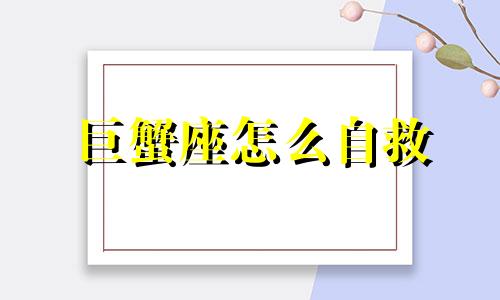 巨蟹座怎么自救